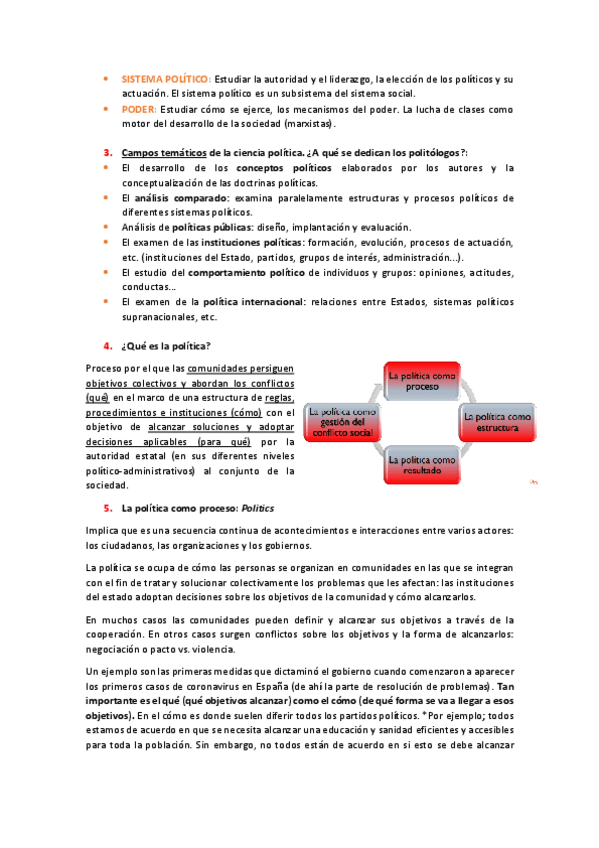 • SISTEMA POLÍTICO: Estudiar la autoridad y el liderazgo, la elección de los políticos y su actuación. El sistema político es un subsistema del sistema social.
• PODER: Estudiar cómo se ejerce, los mecanismos del poder. La lucha de clases como motor del desarrollo de la sociedad (marxistas).

3. Campos temáticos de la ciencia política. ¿A qué se dedican los politólogos?:
• El desarrollo de los conceptos políticos elaborados por los autores y la conceptualización de las doctrinas políticas.
• El análisis comparado: examina paralelamente estructuras y procesos políticos de diferentes sistemas políticos.
• Análisis de políticas públicas: diseño, implantación y evaluación.
• El examen de las instituciones políticas: formación, evolución, procesos de actuación, etc. (instituciones del Estado, partidos, grupos de interés, administración...).
• El estudio del comportamiento político de individuos y grupos: opiniones, actitudes, conductas...
• El examen de la política internacional: relaciones entre Estados, sistemas políticos supranacionales, etc.

4. ¿Qué es la política?

Proceso por el que las comunidades persiguen objetivos colectivos y abordan los conflictos (qué) en el marco de una estructura de reglas, procedimientos e instituciones (cómo) con el objetivo de alcanzar soluciones y adoptar decisiones aplicables (para qué) por la autoridad estatal (en sus diferentes niveles político-administrativos) al conjunto de la sociedad.

La política como proceso
La política como estructura
La política como resultado
La política como gestión del conflicto social

5. La política como proceso: Politics

Implica que es una secuencia continua de acontecimientos e interacciones entre varios actores: los ciudadanos, las organizaciones y los gobiernos.

La política se ocupa de cómo las personas se organizan en comunidades en las que se integran con el fin de tratar y solucionar colectivamente los problemas que les afectan: las instituciones del estado adoptan decisiones sobre los objetivos de la comunidad y cómo alcanzarlos.

En muchos casos las comunidades pueden definir y alcanzar sus objetivos a través de la cooperación. En otros casos surgen conflictos sobre los objetivos y la forma de alcanzarlos: negociación o pacto vs. violencia.

Un ejemplo son las primeras medidas que dictaminó el gobierno cuando comenzaron a aparecer los primeros casos de coronavirus en España (de ahí la parte de resolución de problemas). Tan importante es el qué (qué objetivos alcanzar) como el cómo (de qué forma se va a llegar a esos objetivos). En el cómo es donde suelen diferir todos los partidos políticos. *Por ejemplo; todos estamos de acuerdo en que se necesita alcanzar una educación y sanidad eficientes y accesibles para toda la población. Sin embargo, no todos están de acuerdo en si esto se debe alcanzar